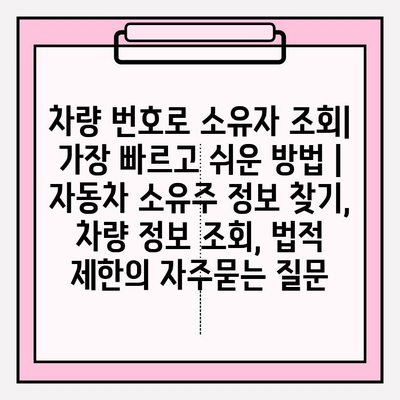 차량 번호로 소유자 조회| 가장 빠르고 쉬운 방법 | 자동차 소유주 정보 찾기, 차량 정보 조회, 법적 제한의 자주묻는 질문